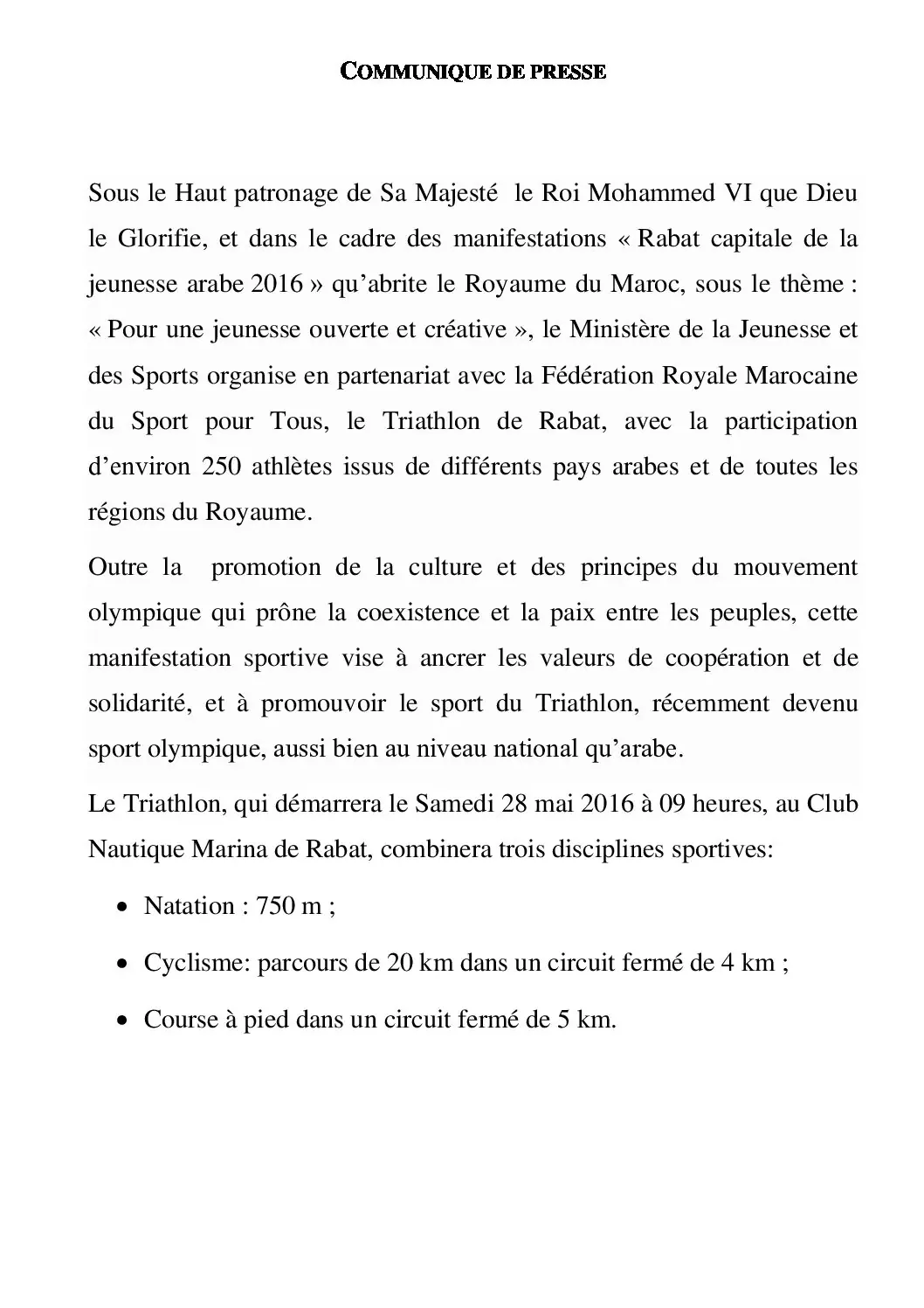 COMMUNIQUE DE PRESSE

Sous le Haut patronage de Sa Majesté le Roi Mohammed VI que Dieu le Glorifie, et dans le cadre des manifestations « Rabat capitale de la jeunesse arabe 2016 » qu'abrite le Royaume du Maroc, sous le thème : « Pour une jeunesse ouverte et créative », le Ministère de la Jeunesse et des Sports organise en partenariat avec la Fédération Royale Marocaine du Sport pour Tous, le Triathlon de Rabat, avec la participation d'environ 250 athlètes issus de différents pays arabes et de toutes les régions du Royaume.

Outre la promotion de la culture et des principes du mouvement olympique qui prône la coexistence et la paix entre les peuples, cette manifestation sportive vise à ancrer les valeurs de coopération et de solidarité, et à promouvoir le sport du Triathlon, récemment devenu sport olympique, aussi bien au niveau national qu'arabe.

Le Triathlon, qui démarrera le Samedi 28 mai 2016 à 09 heures, au Club Nautique Marina de Rabat, combinera trois disciplines sportives:

• Natation : 750 m ;
• Cyclisme: parcours de 20 km dans un circuit fermé de 4 km ;
• Course à pied dans un circuit fermé de 5 km.